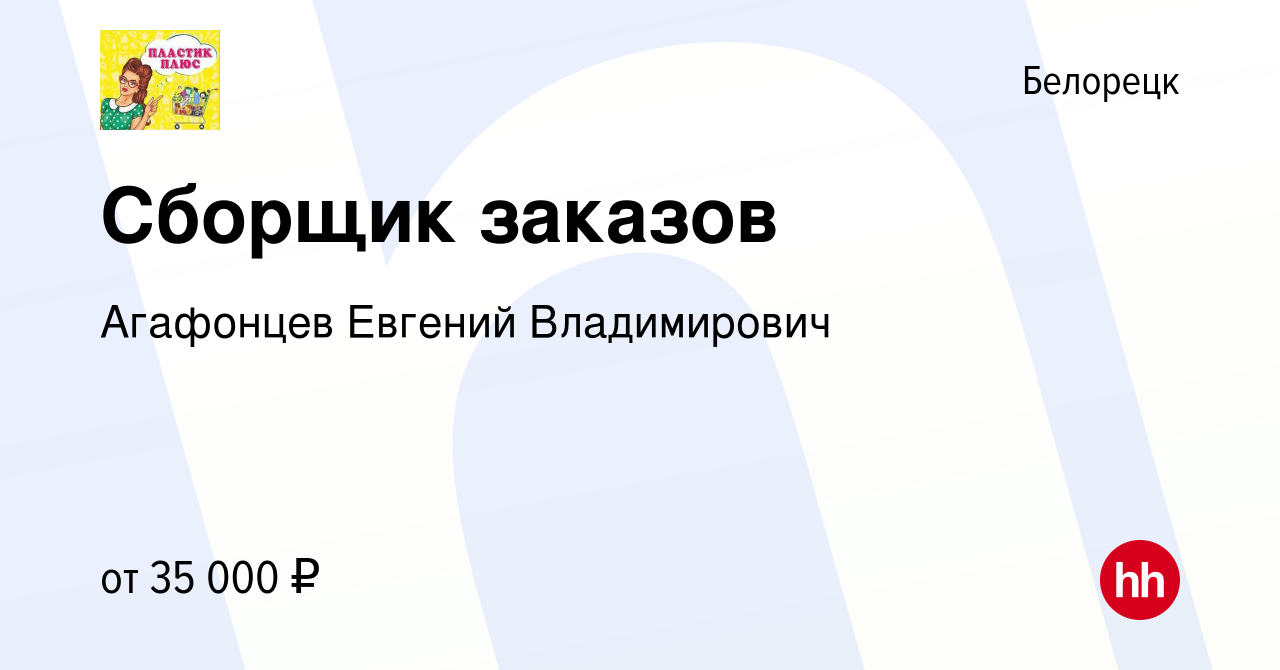 ПЛАСТИК ПЛЮС

Белорецк

Сборщик заказов

Агафонцев Евгений Владимирович

от 35 000 ₽

hh